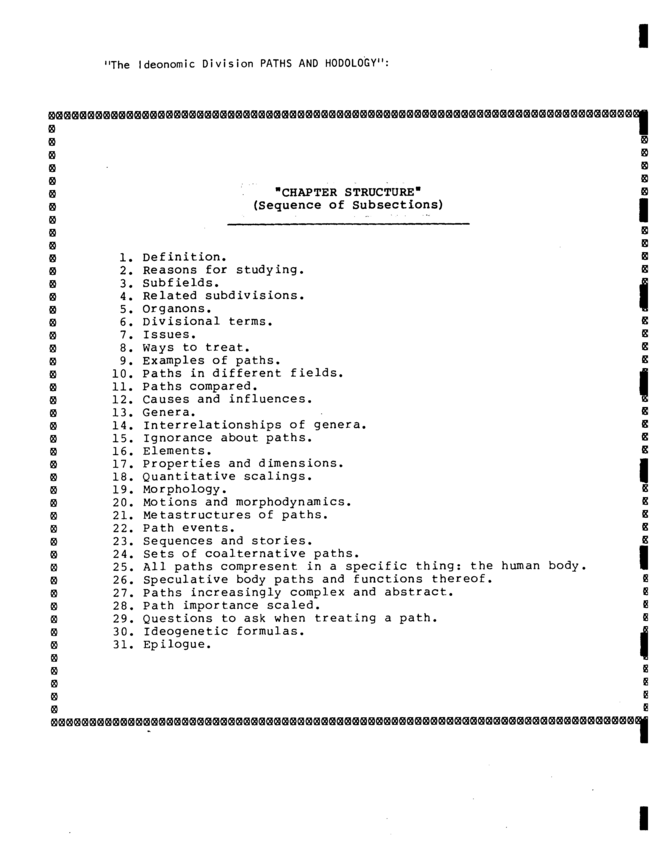 "The Ideonomic Division PATHS AND HODOLOGY":

"CHAPTER STRUCTURE"
(Sequence of Subsections)

1. Definition.
2. Reasons for studying.
3. Subfields.
4. Related subdivisions.
5. Organons.
6. Divisional terms.
7. Issues.
8. Ways to treat.
9. Examples of paths.
10. Paths in different fields.
11. Paths compared.
12. Causes and influences.
13. Genera.
14. Interrelationships of genera.
15. Ignorance about paths.
16. Elements.
17. Properties and dimensions.
18. Quantitative scalings.
19. Morphology.
20. Motions and morphodynamics.
21. Metastructures of paths.
22. Path events.
23. Sequences and stories.
24. Sets of coalternative paths.
25. All paths compresent in a specific thing: the human body.
26. Speculative body paths and functions thereof.
27. Paths increasingly complex and abstract.
28. Path importance scaled.
29. Questions to ask when treating a path.
30. Ideogenetic formulas.
31. Epilogue.